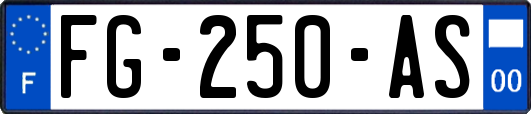 F
FG-250-AS
00